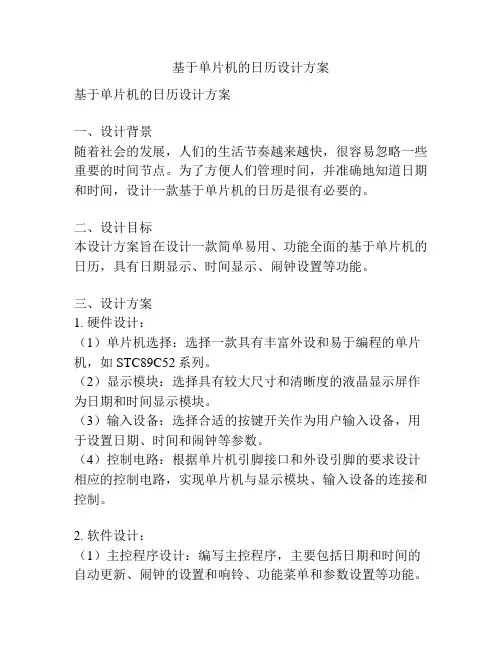 基于单片机的日历设计方案

基于单片机的日历设计方案

一、设计背景
随着社会的发展，人们的生活节奏越来越快，很容易忽略一些重要的时间节点。为了方便人们管理时间，并准确地知道日期和时间，设计一款基于单片机的日历是很有必要的。

二、设计目标
本设计方案旨在设计一款简单易用、功能全面的基于单片机的日历，具有日期显示、时间显示、闹钟设置等功能。

三、设计方案
1. 硬件设计：
（1）单片机选择：选择一款具有丰富外设和易于编程的单片机，如 STC89C52 系列。
（2）显示模块：选择具有较大尺寸和清晰度的液晶显示屏作为日期和时间显示模块。
（3）输入设备：选择合适的按键开关作为用户输入设备，用于设置日期、时间和闹钟等参数。
（4）控制电路：根据单片机引脚接口和外设引脚的要求设计相应的控制电路，实现单片机与显示模块、输入设备的连接和控制。

2. 软件设计：
（1）主控程序设计：编写主控程序，主要包括日期和时间的自动更新、闹钟的设置和响铃、功能菜单和参数设置等功能。